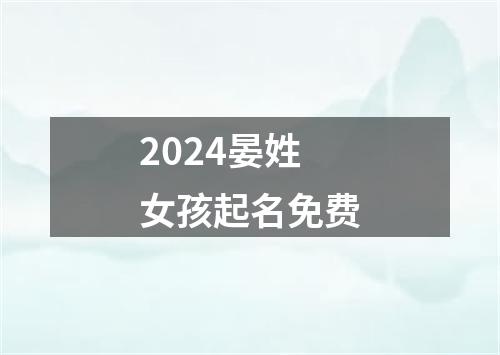 2024晏姓
女孩起名免费